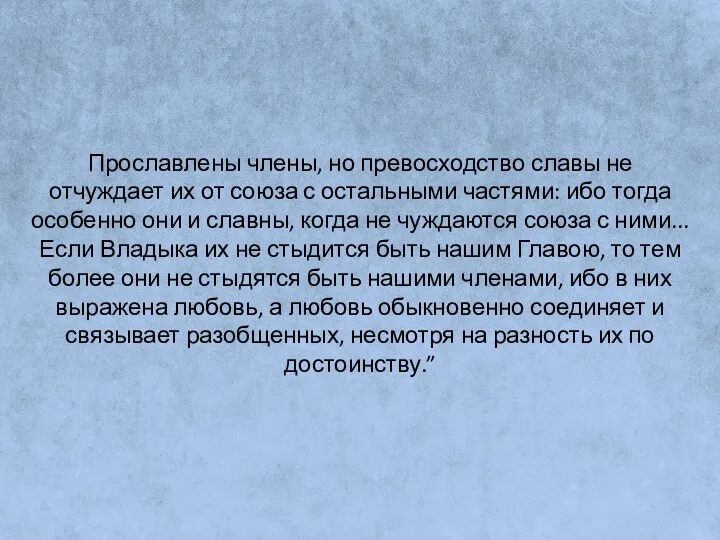 Прославлены члены, но превосходство славы не отчуждает их от союза с остальными частями: ибо тогда особенно они и славны, когда не чуждаются союза с ними... Если Владыка их не стыдится быть нашим Главою, то тем более они не стыдятся быть нашими членами, ибо в них выражена любовь, а любовь обыкновенно соединяет и связывает разобщенных, несмотря на разность их по достоинству.”